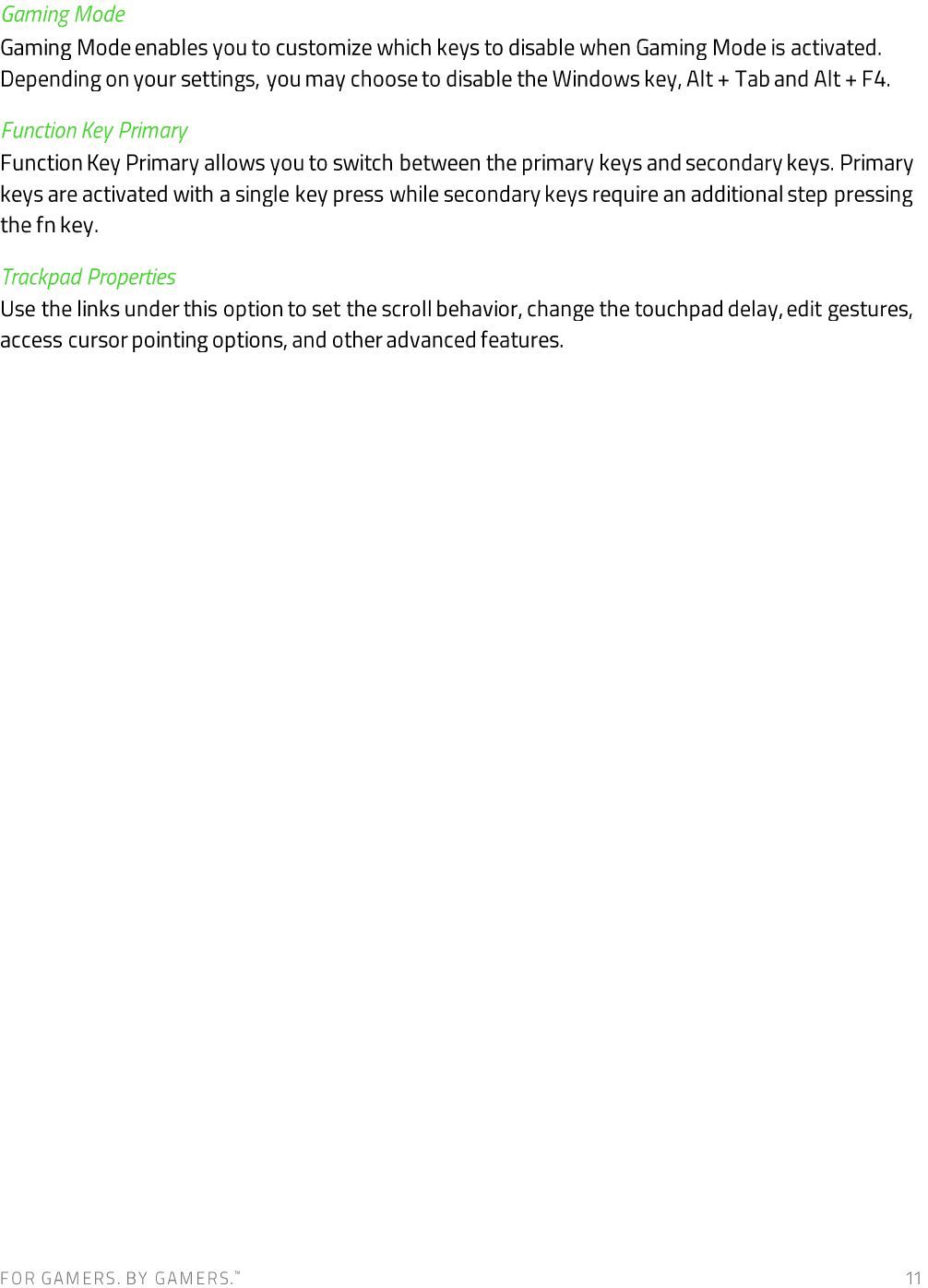 Gaming Mode

Gaming Mode enables you to customize which keys to disable when Gaming Mode is activated. Depending on your settings, you may choose to disable the Windows key, Alt + Tab and Alt + F4.

Function Key Primary

Function Key Primary allows you to switch between the primary keys and secondary keys. Primary keys are activated with a single key press while secondary keys require an additional step pressing the fn key.

Trackpad Properties

Use the links under this option to set the scroll behavior, change the touchpad delay, edit gestures, access cursor pointing options, and other advanced features.

FOR GAMERS. BY GAMERS.™

11